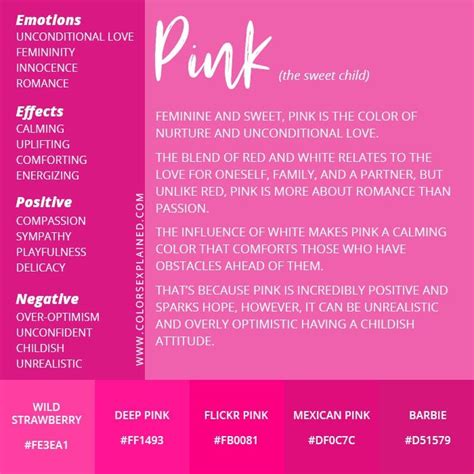 Emotions
UNCONDITIONAL LOVE
FEMININITY
INNOCENCE
ROMANCE

Effects
CALMING
UPLIFTING
COMFORTING
ENERGIZING

Positive
COMPASSION
SYMPATHY
PLAYFULNESS
DELICACY

Negative
OVER-OPTIMISM
UNCONFIDENT
CHILDISH
UNREALISTIC

WWW.COLORSEXPLAINED.COM

Pink (the sweet child)

FEMININE AND SWEET, PINK IS THE COLOR OF NURTURE AND UNCONDITIONAL LOVE.

THE BLEND OF RED AND WHITE RELATES TO THE LOVE FOR ONESELF, FAMILY, AND A PARTNER, BUT UNLIKE RED, PINK IS MORE ABOUT ROMANCE THAN PASSION.

THE INFLUENCE OF WHITE MAKES PINK A CALMING COLOR THAT COMFORTS THOSE WHO HAVE OBSTACLES AHEAD OF THEM.

THAT'S BECAUSE PINK IS INCREDIBLY POSITIVE AND SPARKS HOPE, HOWEVER, IT CAN BE UNREALISTIC AND OVERLY OPTIMISTIC HAVING A CHILDISH ATTITUDE.

WILD STRAWBERRY
#FE3EA1

DEEP PINK
#FF1493

FLICKR PINK
#FB0081

MEXICAN PINK
#DF0C7C

BARBIE
#D51579